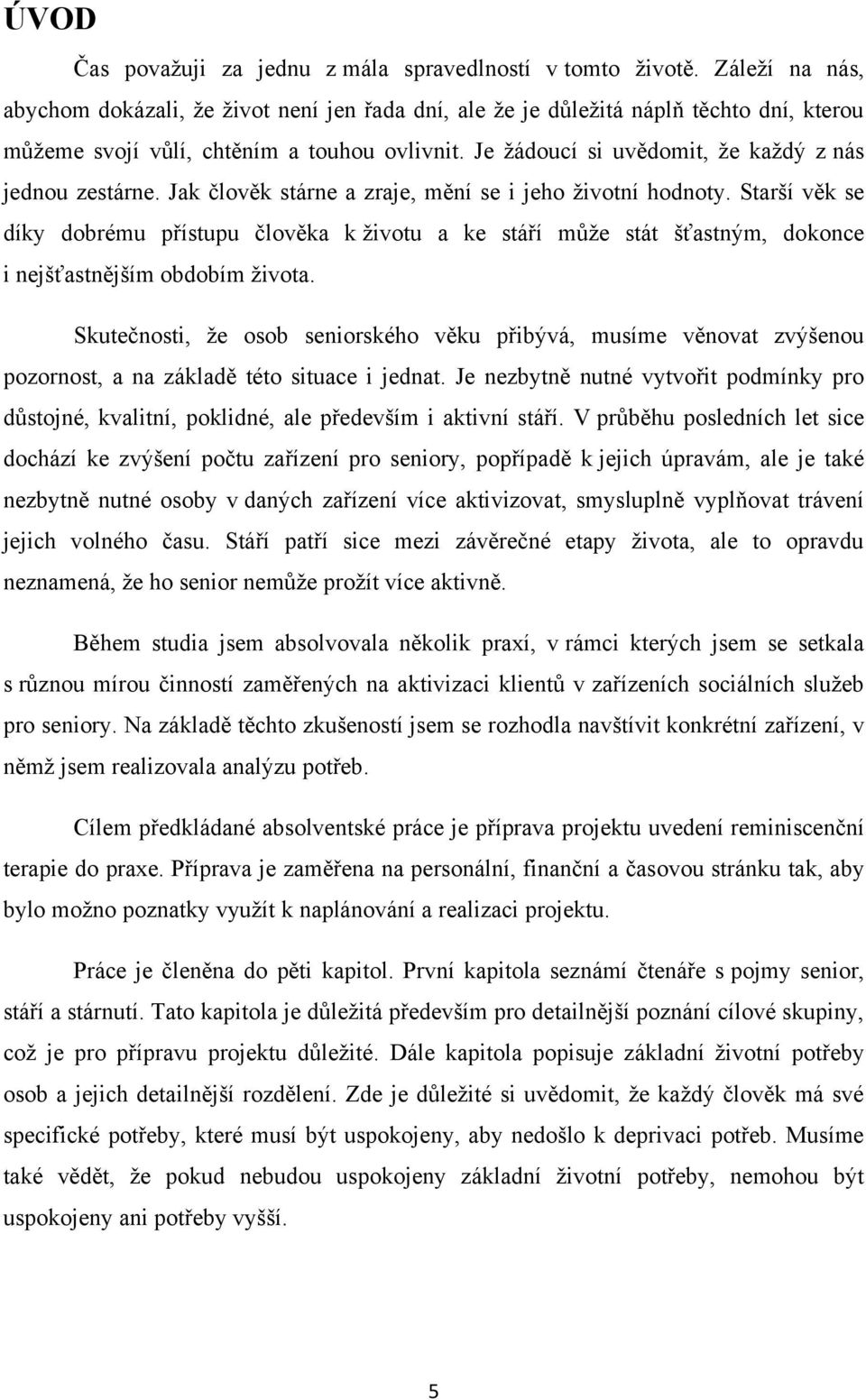 ÚVOD

Čas považuji za jednu z mála spravedlností v tomto životě. Záleží na nás, abychom dokázali, že život není jen řada dní, ale že je důležitá náplň těchto dní, kterou můžeme svojí vůlí, chtěním a touhou ovlivnit. Je žádoucí si uvědomit, že každý z nás jednou zestárne. Jak člověk stárne a zraje, mění se i jeho životní hodnoty. Starší věk se díky dobrému přístupu člověka k životu a ke stáří může stát šťastným, dokonce i nejšťastnějším obdobím života.

Skutečnosti, že osob seniorského věku přibývá, musíme věnovat zvýšenou pozornost, a na základě této situace i jednat. Je nezbytně nutné vytvořit podmínky pro důstojné, kvalitní, poklidné, ale především i aktivní stáří. V průběhu posledních let sice dochází ke zvýšení počtu zařízení pro seniory, popřípadě k jejich úpravám, ale je také nezbytně nutné osoby v daných zařízení více aktivizovat, smysluplně vyplňovat trávení jejich volného času. Stáří patří sice mezi závěrečné etapy života, ale to opravdu neznamená, že ho senior nemůže prožít více aktivně.

Během studia jsem absolvovala několik praxí, v rámci kterých jsem se setkala s různou mírou činností zaměřených na aktivizaci klientů v zařízeních sociálních služeb pro seniory. Na základě těchto zkušeností jsem se rozhodla navštívit konkrétní zařízení, v němž jsem realizovala analýzu potřeb.

Cílem předkládané absolventské práce je příprava projektu uvedení reminiscenční terapie do praxe. Příprava je zaměřena na personální, finanční a časovou stránku tak, aby bylo možno poznatky využít k naplánování a realizaci projektu.

Práce je členěna do pěti kapitol. První kapitola seznámí čtenáře s pojmy senior, stáří a stárnutí. Tato kapitola je důležitá především pro detailnější poznání cílové skupiny, což je pro přípravu projektu důležité. Dále kapitola popisuje základní životní potřeby osob a jejich detailnější rozdělení. Zde je důležité si uvědomit, že každý člověk má své specifické potřeby, které musí být uspokojeny, aby nedošlo k deprivaci potřeb. Musíme také vědět, že pokud nebudou uspokojeny základní životní potřeby, nemohou být uspokojeny ani potřeby vyšší.

5